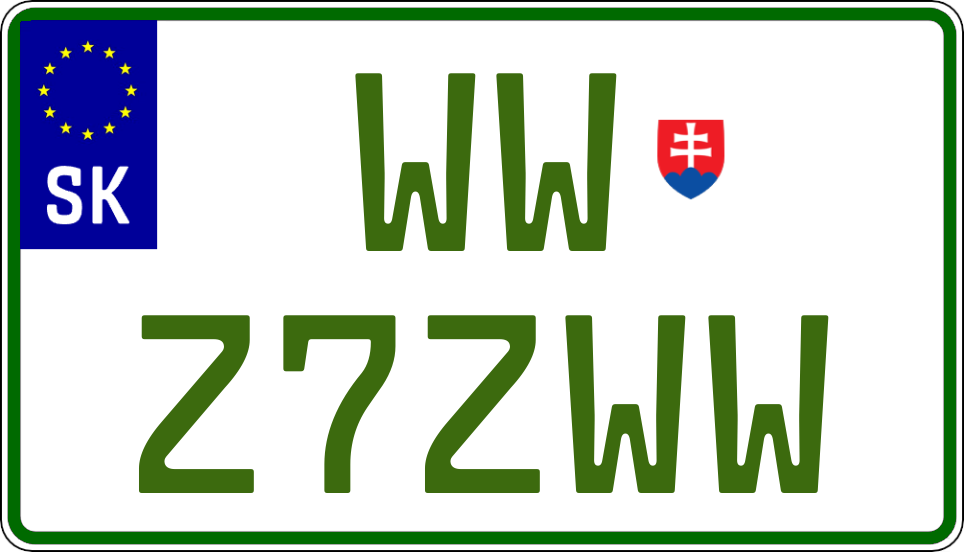 SK

WW

Z7ZWW